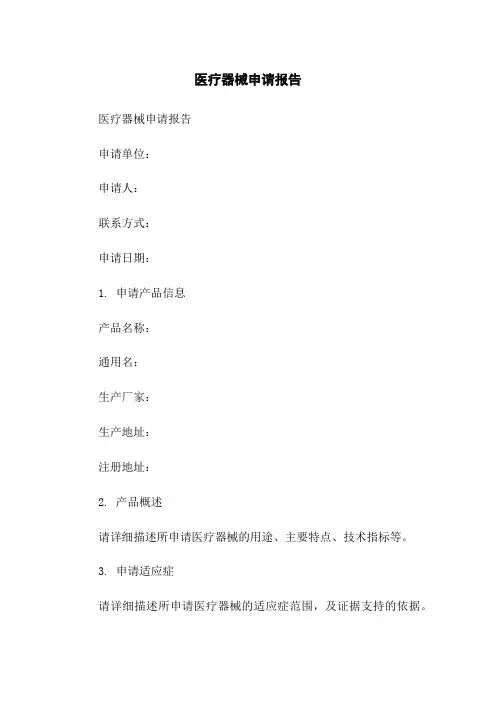 医疗器械申请报告

医疗器械申请报告

申请单位：

申请人：

联系方式：

申请日期：

1. 申请产品信息

产品名称：

通用名：

生产厂家：

生产地址：

注册地址：

2. 产品概述

请详细描述所申请医疗器械的用途、主要特点、技术指标等。

3. 申请适应症

请详细描述所申请医疗器械的适应症范围，及证据支持的依据。